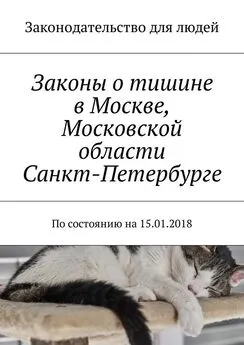 Законодательство для людей

Законы о тишине в Москве, Московской области Санкт-Петербурге

По состоянию на 15.01.2018